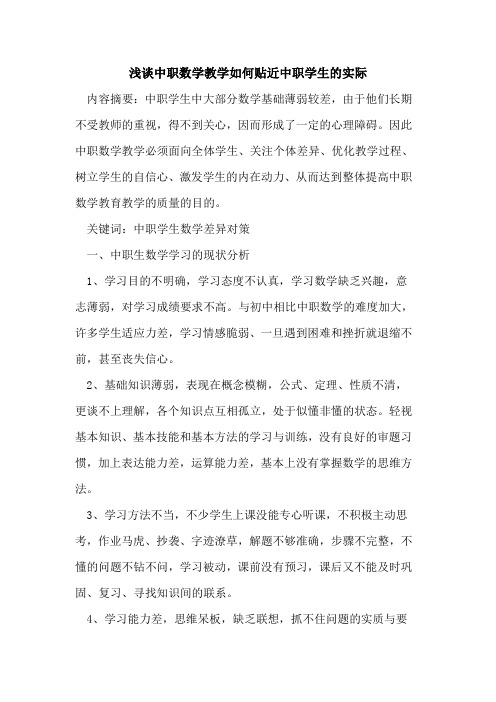 浅谈中职数学教学如何贴近中职学生的实际

内容摘要：中职学生中大部分数学基础薄弱较差，由于他们长期不受教师的重视，得不到关心，因而形成了一定的心理障碍。因此中职数学教学必须面向全体学生、关注个体差异、优化教学过程、树立学生的自信心、激发学生的内在动力、从而达到整体提高中职数学教育教学的质量的目的。

关键词：中职学生数学差异对策

一、中职生数学学习的现状分析

1、学习目的不明确，学习态度不认真，学习数学缺乏兴趣，意志薄弱，对学习成绩要求不高。与初中相比中职数学的难度加大，许多学生适应力差，学习情感脆弱、一旦遇到困难和挫折就退缩不前，甚至丧失信心。

2、基础知识薄弱，表现在概念模糊，公式、定理、性质不清，更谈不上理解，各个知识点互相孤立，处于似懂非懂的状态。轻视基本知识、基本技能和基本方法的学习与训练，没有良好的审题习惯，加上表达能力差，运算能力差，基本上没有掌握数学的思维方法。

3、学习方法不当，不少学生上课没能专心听课，不积极主动思考，作业马虎、抄袭、字迹潦草，解题不够准确，步骤不完整，不懂的问题不钻不问，学习被动，课前没有预习，课后又不能及时巩固、复习、寻找知识间的联系。

4、学习能力差，思维呆板，缺乏联想，抓不住问题的实质与要